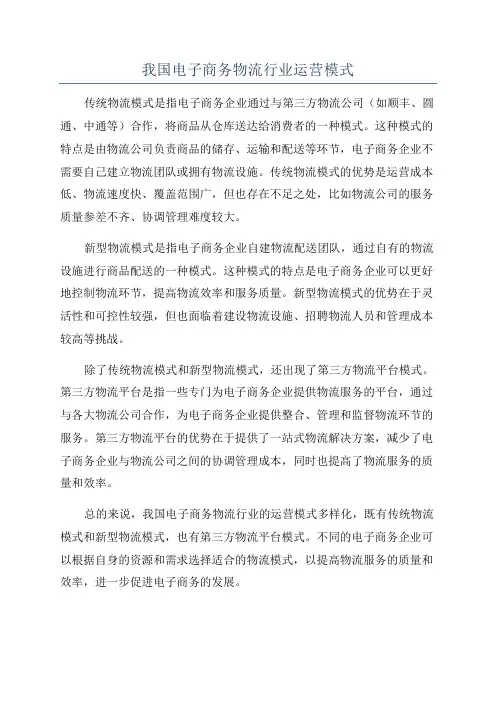 我国电子商务物流行业运营模式

传统物流模式是指电子商务企业通过与第三方物流公司（如顺丰、圆通、中通等）合作，将商品从仓库送达给消费者的一种模式。这种模式的特点是由物流公司负责商品的储存、运输和配送等环节，电子商务企业不需要自己建立物流团队或拥有物流设施。传统物流模式的优势是运营成本低、物流速度快、覆盖范围广，但也存在不足之处，比如物流公司的服务质量参差不齐、协调管理难度较大。

新型物流模式是指电子商务企业自建物流配送团队，通过自有的物流设施进行商品配送的一种模式。这种模式的特点是电子商务企业可以更好地控制物流环节，提高物流效率和服务质量。新型物流模式的优势在于灵活性和可控性较强，但也面临着建设物流设施、招聘物流人员和管理成本较高等挑战。

除了传统物流模式和新型物流模式，还出现了第三方物流平台模式。第三方物流平台是指一些专门为电子商务企业提供物流服务的平台，通过与各大物流公司合作，为电子商务企业提供整合、管理和监督物流环节的服务。第三方物流平台的优势在于提供了一站式物流解决方案，减少了电子商务企业与物流公司之间的协调管理成本，同时也提高了物流服务的质量和效率。

总的来说，我国电子商务物流行业的运营模式多样化，既有传统物流模式和新型物流模式，也有第三方物流平台模式。不同的电子商务企业可以根据自身的资源和需求选择适合的物流模式，以提高物流服务的质量和效率，进一步促进电子商务的发展。